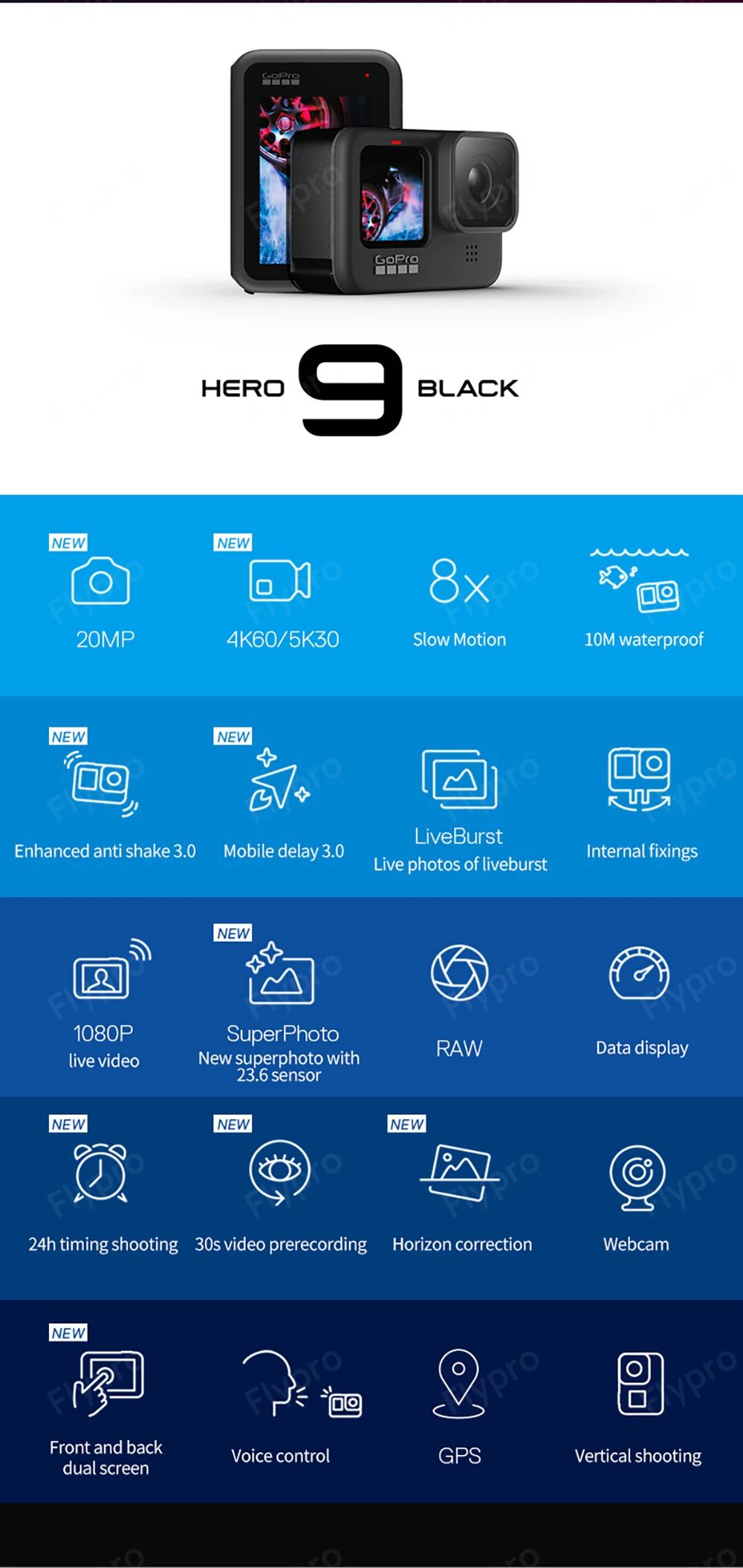 GoPro

GoPro

HERO 9 BLACK

NEW
20MP

NEW
4K60/5K30

8x
Slow Motion

10M waterproof

NEW
Enhanced anti shake 3.0

NEW
Mobile delay 3.0

LiveBurst
Live photos of liveburst

Internal fixings

1080P
live video

NEW
SuperPhoto
New superphoto with 23.6 sensor

RAW

Data display

NEW
24h timing shooting

NEW
30s video prerecording

NEW
Horizon correction

Webcam

NEW
Front and back dual screen

Voice control

GPS

Vertical shooting

Flypro